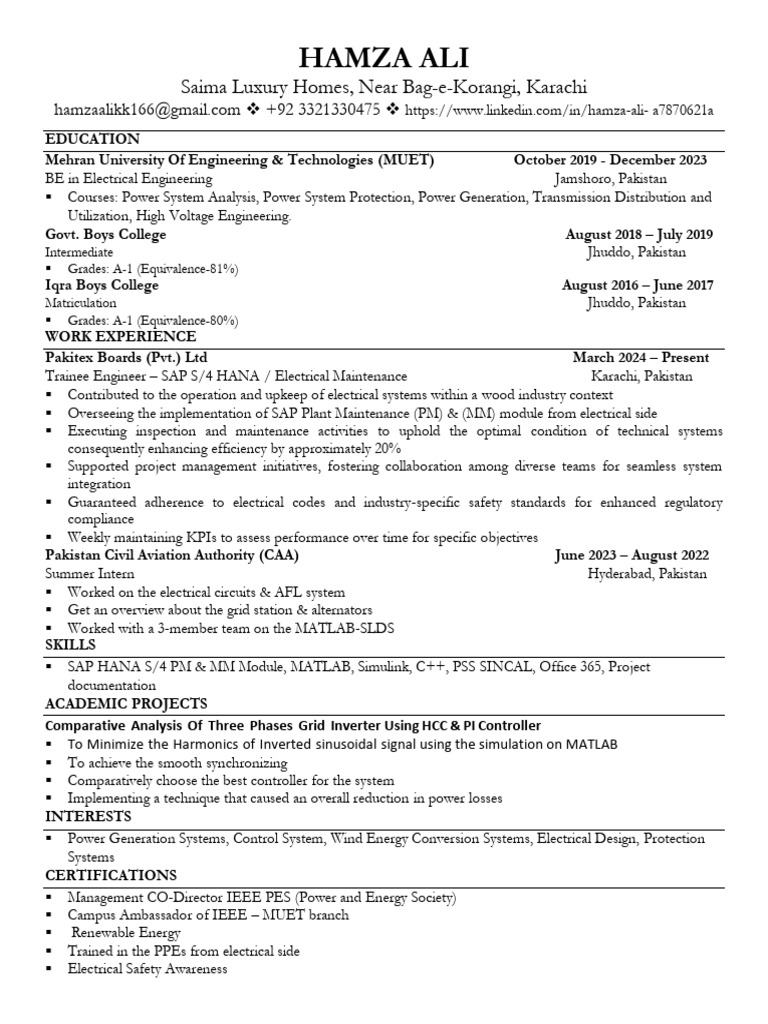 HAMZA ALI

Saima Luxury Homes, Near Bag-e-Korangi, Karachi

hamzaalikk166@gmail.com ❖ +92 3321330475 ❖ https://www.linkedin.com/in/hamza-ali- a7870621a

EDUCATION

Mehran University Of Engineering & Technologies (MUET) October 2019 - December 2023
BE in Electrical Engineering Jamshoro, Pakistan
▪ Courses: Power System Analysis, Power System Protection, Power Generation, Transmission Distribution and Utilization, High Voltage Engineering.

Govt. Boys College August 2018 – July 2019
Intermediate Jhuddo, Pakistan
▪ Grades: A-1 (Equivalence-81%)

Iqra Boys College August 2016 – June 2017
Matriculation Jhuddo, Pakistan
▪ Grades: A-1 (Equivalence-80%)

WORK EXPERIENCE

Pakitex Boards (Pvt.) Ltd March 2024 – Present
Trainee Engineer – SAP S/4 HANA / Electrical Maintenance Karachi, Pakistan
▪ Contributed to the operation and upkeep of electrical systems within a wood industry context
▪ Overseeing the implementation of SAP Plant Maintenance (PM) & (MM) module from electrical side
▪ Executing inspection and maintenance activities to uphold the optimal condition of technical systems consequently enhancing efficiency by approximately 20%
▪ Supported project management initiatives, fostering collaboration among diverse teams for seamless system integration
▪ Guaranteed adherence to electrical codes and industry-specific safety standards for enhanced regulatory compliance
▪ Weekly maintaining KPIs to assess performance over time for specific objectives

Pakistan Civil Aviation Authority (CAA) June 2023 – August 2022
Summer Intern Hyderabad, Pakistan
▪ Worked on the electrical circuits & AFL system
▪ Get an overview about the grid station & alternators
▪ Worked with a 3-member team on the MATLAB-SLDS

SKILLS

▪ SAP HANA S/4 PM & MM Module, MATLAB, Simulink, C++, PSS SINCAL, Office 365, Project documentation

ACADEMIC PROJECTS

Comparative Analysis Of Three Phases Grid Inverter Using HCC & PI Controller
▪ To Minimize the Harmonics of Inverted sinusoidal signal using the simulation on MATLAB
▪ To achieve the smooth synchronizing
▪ Comparatively choose the best controller for the system
▪ Implementing a technique that caused an overall reduction in power losses

INTERESTS

▪ Power Generation Systems, Control System, Wind Energy Conversion Systems, Electrical Design, Protection Systems

CERTIFICATIONS

▪ Management CO-Director IEEE PES (Power and Energy Society)
▪ Campus Ambassador of IEEE – MUET branch
▪ Renewable Energy
▪ Trained in the PPEs from electrical side
▪ Electrical Safety Awareness